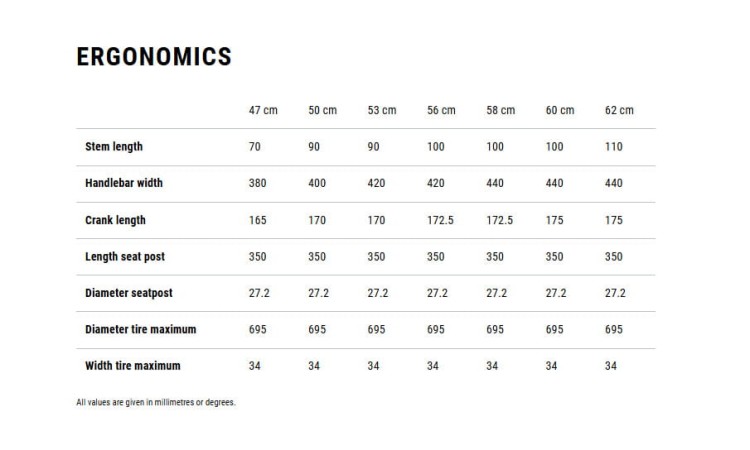 ERGONOMICS

| | 47 cm | 50 cm | 53 cm | 56 cm | 58 cm | 60 cm | 62 cm |
|---|---|---|---|---|---|---|---|
| Stem length | 70 | 90 | 90 | 100 | 100 | 100 | 110 |
| Handlebar width | 380 | 400 | 420 | 420 | 440 | 440 | 440 |
| Crank length | 165 | 170 | 170 | 172.5 | 172.5 | 175 | 175 |
| Length seat post | 350 | 350 | 350 | 350 | 350 | 350 | 350 |
| Diameter seatpost | 27.2 | 27.2 | 27.2 | 27.2 | 27.2 | 27.2 | 27.2 |
| Diameter tire maximum | 695 | 695 | 695 | 695 | 695 | 695 | 695 |
| Width tire maximum | 34 | 34 | 34 | 34 | 34 | 34 | 34 |

All values are given in millimetres or degrees.